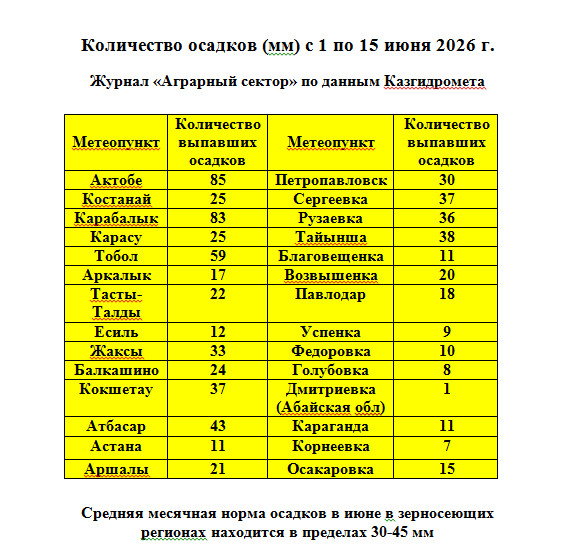 Количество осадков (мм) с 1 по 15 июня 2026 г.

Журнал «Аграрный сектор» по данным Казгидромета

| Метеопункт | Количество выпавших осадков | Метеопункт | Количество выпавших осадков |
|---|---|---|---|
| Актобе | 85 | Петропавловск | 30 |
| Костанай | 25 | Сергеевка | 37 |
| Карабалык | 83 | Рузаевка | 36 |
| Карасу | 25 | Тайынша | 38 |
| Тобол | 59 | Благовещенка | 11 |
| Аркалык | 17 | Возвышенка | 20 |
| Тасты-Талды | 22 | Павлодар | 18 |
| Есиль | 12 | Успенка | 9 |
| Жаксы | 33 | Федоровка | 10 |
| Балкашино | 24 | Голубовка | 8 |
| Кокшетау | 37 | Дмитриевка (Абайская обл) | 1 |
| Атбасар | 43 | Караганда | 11 |
| Астана | 11 | Корнеевка | 7 |
| Аршалы | 21 | Осакаровка | 15 |

Средняя месячная норма осадков в июне в зерносеющих регионах находится в пределах 30-45 мм